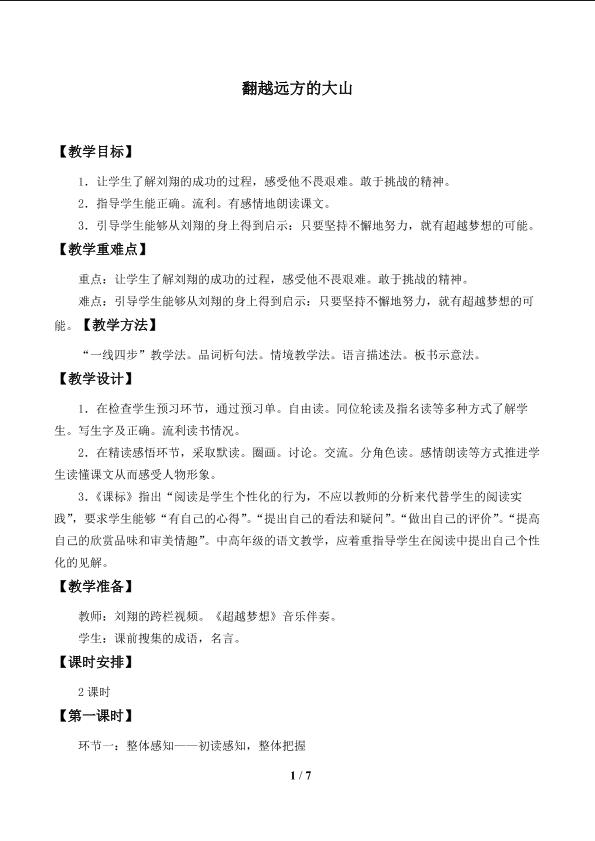 翻越远方的大山

【教学目标】

1．让学生了解刘翔的成功的过程，感受他不畏艰难。敢于挑战的精神。

2．指导学生能正确。流利。有感情地朗读课文。

3．引导学生能够从刘翔的身上得到启示：只要坚持不懈地努力，就有超越梦想的可能。

【教学重难点】

重点：让学生了解刘翔的成功的过程，感受他不畏艰难。敢于挑战的精神。

难点：引导学生能够从刘翔的身上得到启示：只要坚持不懈地努力，就有超越梦想的可能。【教学方法】

“一线四步”教学法。品词析句法。情境教学法。语言描述法。板书示意法。

【教学设计】

1．在检查学生预习环节，通过预习单。自由读。同位轮读及指名读等多种方式了解学生。写生字及正确。流利读书情况。

2．在精读感悟环节，采取默读。圈画。讨论。交流。分角色读。感情朗读等方式推进学生读懂课文从而感受人物形象。

3.《课标》指出“阅读是学生个性化的行为，不应以教师的分析来代替学生的阅读实践”，要求学生能够“有自己的心得”。“提出自己的看法和疑问”。“做出自己的评价”。“提高自己的欣赏品味和审美情趣”。中高年级的语文教学，应着重指导学生在阅读中提出自己个性化的见解。

【教学准备】

教师：刘翔的跨栏视频。《超越梦想》音乐伴奏。

学生：课前搜集的成语，名言。

【课时安排】

2课时

【第一课时】

环节一：整体感知——初读感知，整体把握

1 / 7